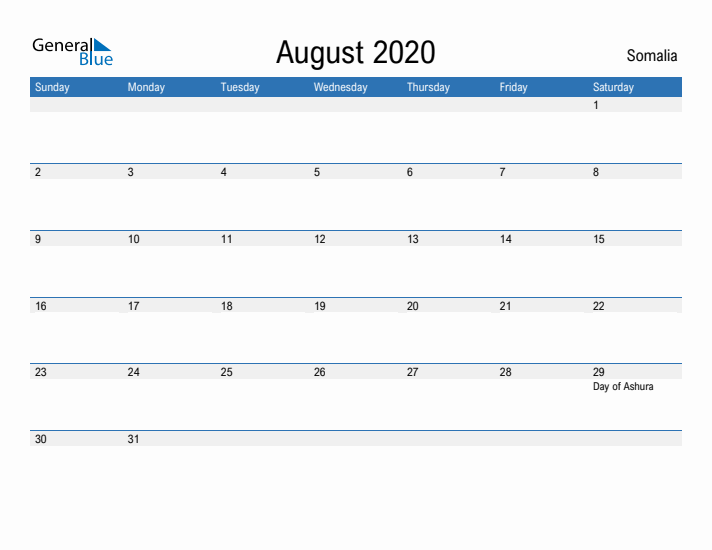 General Blue

August 2020

Somalia

| Sunday | Monday | Tuesday | Wednesday | Thursday | Friday | Saturday |
|---|---|---|---|---|---|---|
| | | | | | | 1 |
| 2 | 3 | 4 | 5 | 6 | 7 | 8 |
| 9 | 10 | 11 | 12 | 13 | 14 | 15 |
| 16 | 17 | 18 | 19 | 20 | 21 | 22 |
| 23 | 24 | 25 | 26 | 27 | 28 | 29 Day of Ashura |
| 30 | 31 | | | | | |